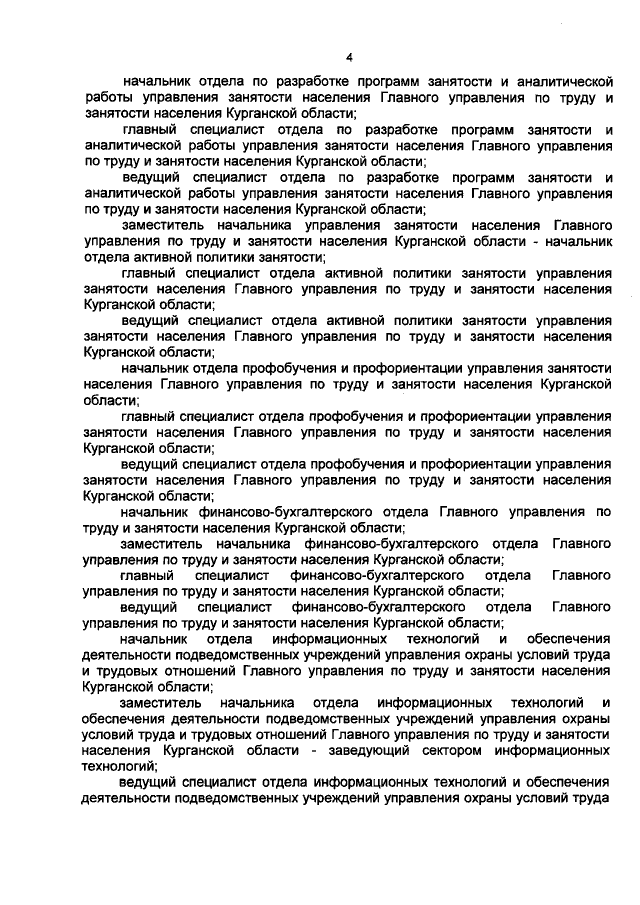 4

начальник отдела по разработке программ занятости и аналитической работы управления занятости населения Главного управления по труду и занятости населения Курганской области;

главный специалист отдела по разработке программ занятости и аналитической работы управления занятости населения Главного управления по труду и занятости населения Курганской области;

ведущий специалист отдела по разработке программ занятости и аналитической работы управления занятости населения Главного управления по труду и занятости населения Курганской области;

заместитель начальника управления занятости населения Главного управления по труду и занятости населения Курганской области - начальник отдела активной политики занятости;

главный специалист отдела активной политики занятости управления занятости населения Главного управления по труду и занятости населения Курганской области;

ведущий специалист отдела активной политики занятости управления занятости населения Главного управления по труду и занятости населения Курганской области;

начальник отдела профобучения и профориентации управления занятости населения Главного управления по труду и занятости населения Курганской области;

главный специалист отдела профобучения и профориентации управления занятости населения Главного управления по труду и занятости населения Курганской области;

ведущий специалист отдела профобучения и профориентации управления занятости населения Главного управления по труду и занятости населения Курганской области;

начальник финансово-бухгалтерского отдела Главного управления по труду и занятости населения Курганской области;

заместитель начальника финансово-бухгалтерского отдела Главного управления по труду и занятости населения Курганской области;

главный специалист финансово-бухгалтерского отдела Главного управления по труду и занятости населения Курганской области;

ведущий специалист финансово-бухгалтерского отдела Главного управления по труду и занятости населения Курганской области;

начальник отдела информационных технологий и обеспечения деятельности подведомственных учреждений управления охраны условий труда и трудовых отношений Главного управления по труду и занятости населения Курганской области;

заместитель начальника отдела информационных технологий и обеспечения деятельности подведомственных учреждений управления охраны условий труда и трудовых отношений Главного управления по труду и занятости населения Курганской области - заведующий сектором информационных технологий;

ведущий специалист отдела информационных технологий и обеспечения деятельности подведомственных учреждений управления охраны условий труда